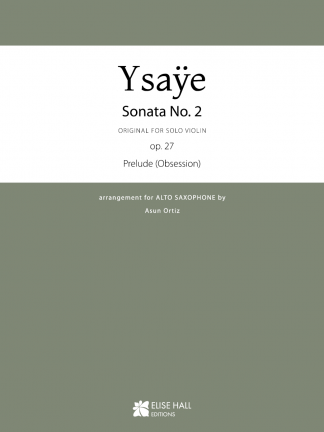 Ysaÿe

Sonata No. 2

ORIGINAL FOR SOLO VIOLIN

op. 27

Prelude (Obsession)

arrangement for ALTO SAXOPHONE by

Asun Ortiz

ELISE HALL
EDITIONS